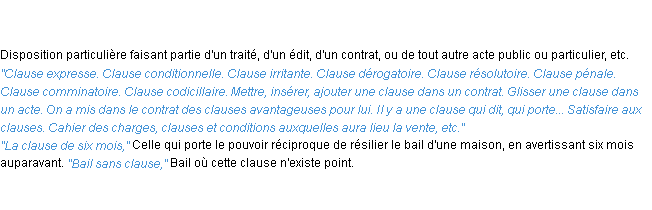 Disposition particulière faisant partie d'un traité, d'un édit, d'un contrat, ou de tout autre acte public ou particulier, etc.
"Clause expresse. Clause conditionnelle. Clause irritante. Clause dérogatoire. Clause résolutoire. Clause pénale. Clause comminatoire. Clause codicillaire. Mettre, insérer, ajouter une clause dans un contrat. Glisser une clause dans un acte. On a mis dans le contrat des clauses avantageuses pour lui. Il y a une clause qui dit, qui porte... Satisfaire aux clauses. Cahier des charges, clauses et conditions auxquelles aura lieu la vente, etc."
"La clause de six mois," Celle qui porte le pouvoir réciproque de résilier le bail d'une maison, en avertissant six mois auparavant. "Bail sans clause," Bail où cette clause n'existe point.